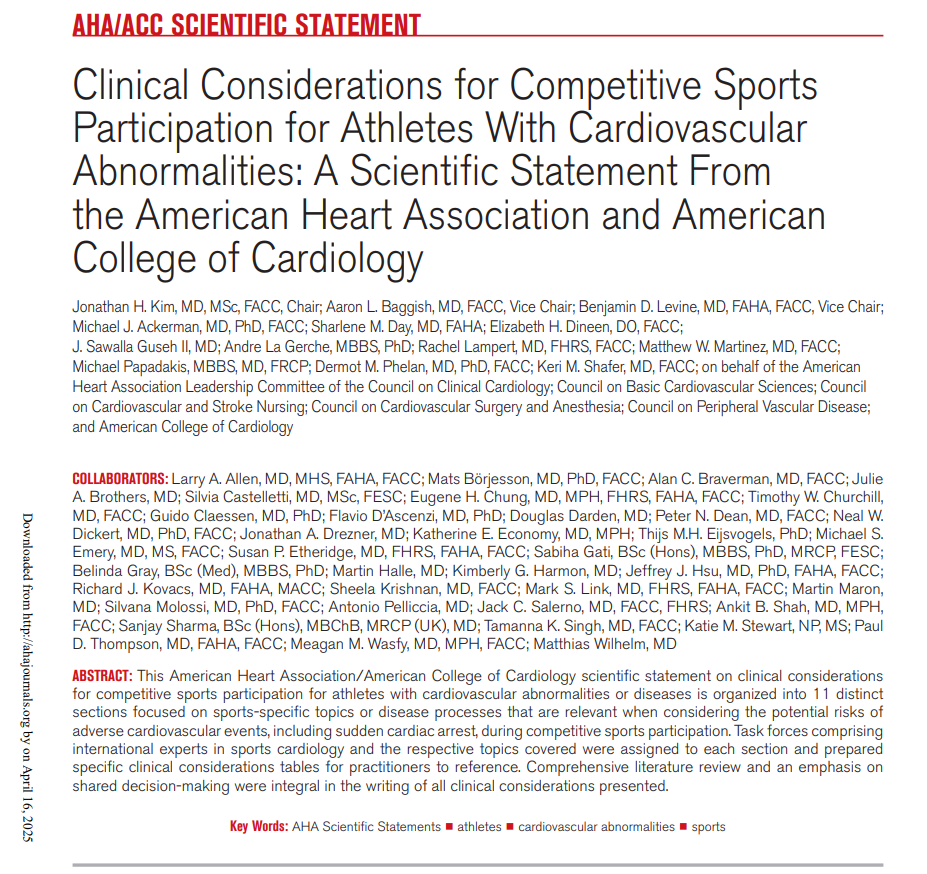 AHA/ACC SCIENTIFIC STATEMENT

Clinical Considerations for Competitive Sports Participation for Athletes With Cardiovascular Abnormalities: A Scientific Statement From the American Heart Association and American College of Cardiology

Jonathan H. Kim, MD, MSc, FACC, Chair; Aaron L. Baggish, MD, FACC, Vice Chair; Benjamin D. Levine, MD, FAHA, FACC, Vice Chair; Michael J. Ackerman, MD, PhD, FACC; Sharlene M. Day, MD, FAHA; Elizabeth H. Dineen, DO, FACC; J. Sawalla Guseh II, MD; Andre La Gerche, MBBS, PhD; Rachel Lampert, MD, FHRS, FACC; Matthew W. Martinez, MD, FACC; Michael Papadakis, MBBS, MD, FRCP; Dermot M. Phelan, MD, PhD, FACC; Keri M. Shafer, MD, FACC; on behalf of the American Heart Association Leadership Committee of the Council on Clinical Cardiology; Council on Basic Cardiovascular Sciences; Council on Cardiovascular and Stroke Nursing; Council on Cardiovascular Surgery and Anesthesia; Council on Peripheral Vascular Disease; and American College of Cardiology

COLLABORATORS: Larry A. Allen, MD, MHS, FAHA, FACC; Mats Börjesson, MD, PhD, FACC; Alan C. Braverman, MD, FACC; Julie A. Brothers, MD; Silvia Castelletti, MD, MSc, FESC; Eugene H. Chung, MD, MPH, FHRS, FAHA, FACC; Timothy W. Churchill, MD, FACC; Guido Claessen, MD, PhD; Flavio D'Ascenzi, MD, PhD; Douglas Darden, MD; Peter N. Dean, MD, FACC; Neal W. Dickert, MD, PhD, FACC; Jonathan A. Drezner, MD; Katherine E. Economy, MD, MPH; Thijs M.H. Eijsvogels, PhD; Michael S. Emery, MD, MS, FACC; Susan P. Etheridge, MD, FHRS, FAHA, FACC; Sabiha Gati, BSc (Hons), MBBS, PhD, MRCP, FESC; Belinda Gray, BSc (Med), MBBS, PhD; Martin Halle, MD; Kimberly G. Harmon, MD; Jeffrey J. Hsu, MD, PhD, FAHA, FACC; Richard J. Kovacs, MD, FAHA, MACC; Sheela Krishnan, MD, FACC; Mark S. Link, MD, FHRS, FAHA, FACC; Martin Maron, MD; Silvana Molossi, MD, PhD, FACC; Antonio Pelliccia, MD; Jack C. Salerno, MD, FACC, FHRS; Ankit B. Shah, MD, MPH, FACC; Sanjay Sharma, BSc (Hons), MBChB, MRCP (UK), MD; Tamanna K. Singh, MD, FACC; Katie M. Stewart, NP, MS; Paul D. Thompson, MD, FAHA, FACC; Meagan M. Wasfy, MD, MPH, FACC; Matthias Wilhelm, MD

ABSTRACT: This American Heart Association/American College of Cardiology scientific statement on clinical considerations for competitive sports participation for athletes with cardiovascular abnormalities or diseases is organized into 11 distinct sections focused on sports-specific topics or disease processes that are relevant when considering the potential risks of adverse cardiovascular events, including sudden cardiac arrest, during competitive sports participation. Task forces comprising international experts in sports cardiology and the respective topics covered were assigned to each section and prepared specific clinical considerations tables for practitioners to reference. Comprehensive literature review and an emphasis on shared decision-making were integral in the writing of all clinical considerations presented.

Key Words: AHA Scientific Statements ■ athletes ■ cardiovascular abnormalities ■ sports

Downloaded from http://ahajournals.org by on April 16, 2025